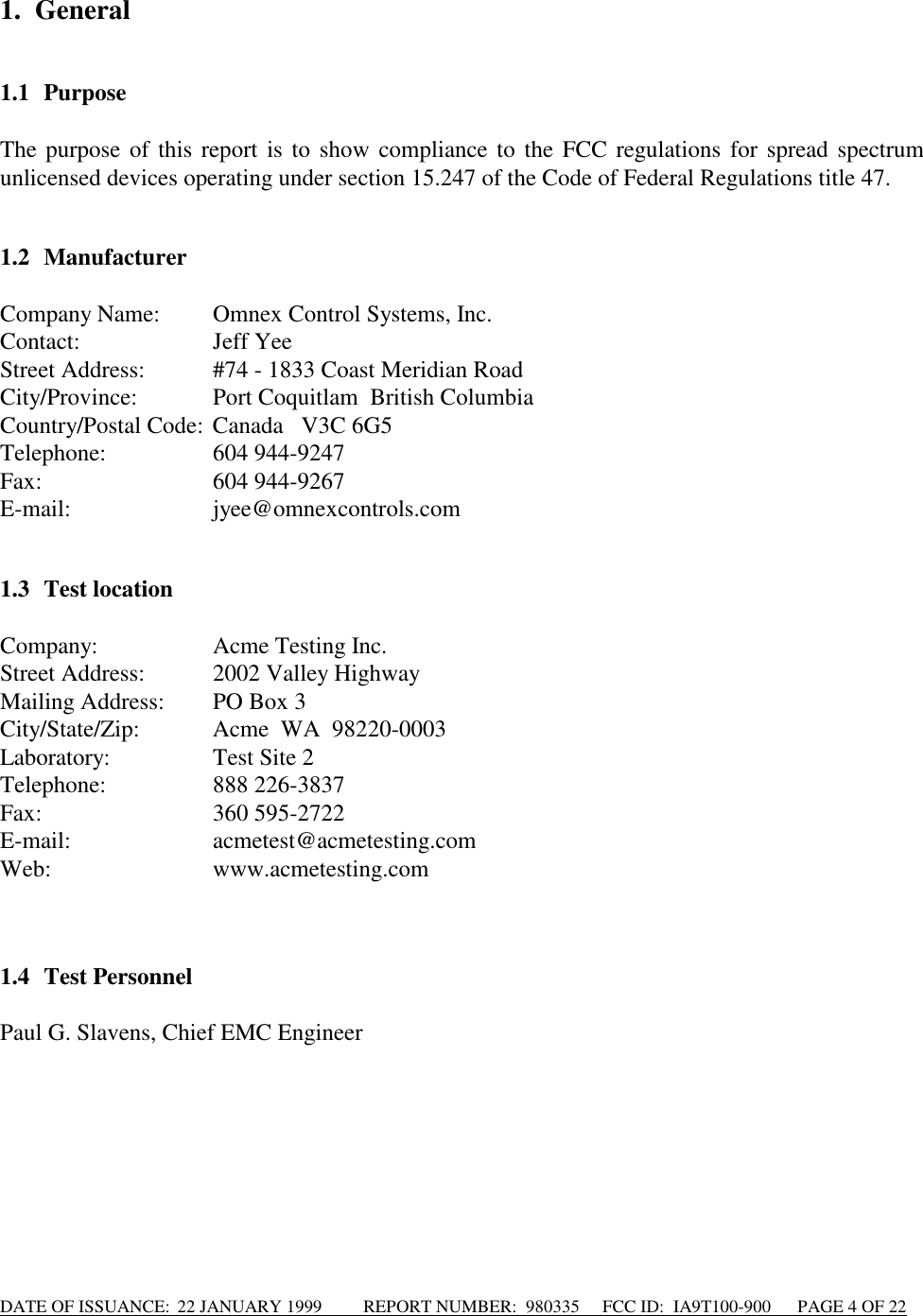 1. General

1.1 Purpose

The purpose of this report is to show compliance to the FCC regulations for spread spectrum unlicensed devices operating under section 15.247 of the Code of Federal Regulations title 47.

1.2 Manufacturer

Company Name: Omnex Control Systems, Inc.
Contact: Jeff Yee
Street Address: #74 - 1833 Coast Meridian Road
City/Province: Port Coquitlam British Columbia
Country/Postal Code: Canada V3C 6G5
Telephone: 604 944-9247
Fax: 604 944-9267
E-mail: jyee@omnexcontrols.com

1.3 Test location

Company: Acme Testing Inc.
Street Address: 2002 Valley Highway
Mailing Address: PO Box 3
City/State/Zip: Acme WA 98220-0003
Laboratory: Test Site 2
Telephone: 888 226-3837
Fax: 360 595-2722
E-mail: acmetest@acmetesting.com
Web: www.acmetesting.com

1.4 Test Personnel

Paul G. Slavens, Chief EMC Engineer

DATE OF ISSUANCE: 22 JANUARY 1999 REPORT NUMBER: 980335 FCC ID: IA9T100-900 PAGE 4 OF 22